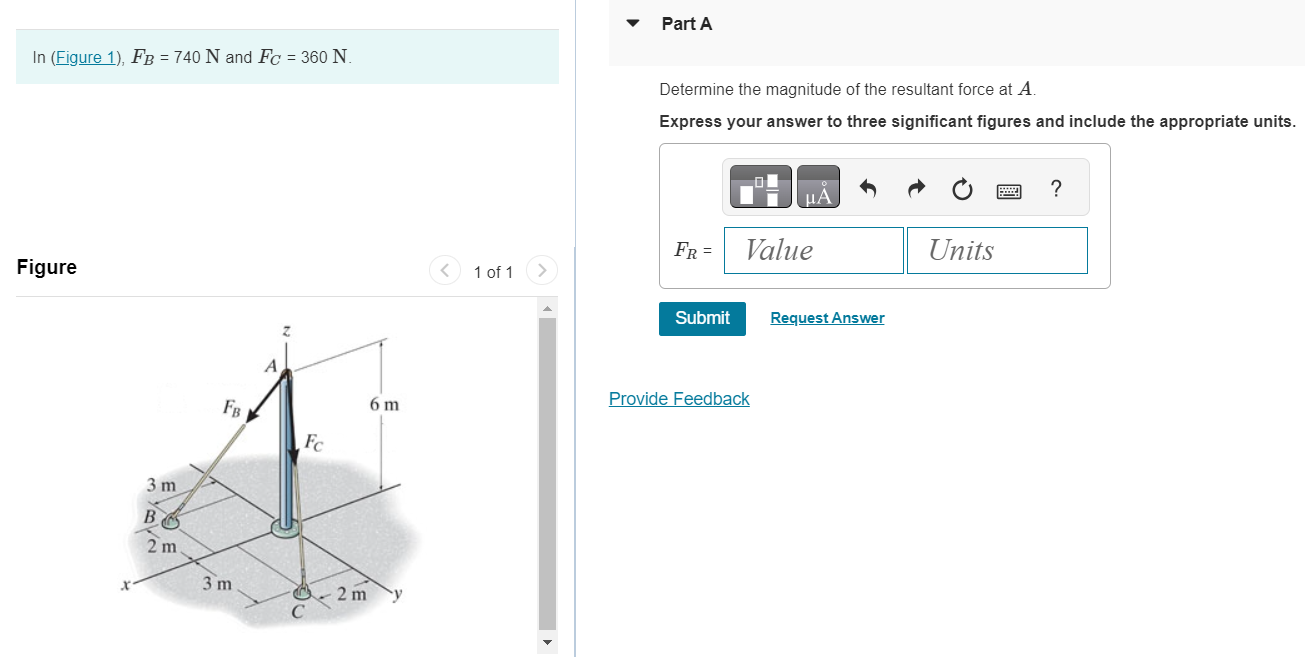 In (Figure 1), $F_B$ = 740 N and $F_C$ = 360 N.

Figure

1 of 1

z

A

$F_B$

6 m

$F_C$

3 m

B

2 m

x

3 m

C

2 m

y

Part A

Determine the magnitude of the resultant force at $A$.

Express your answer to three significant figures and include the appropriate units.

μÅ

?

$F_R$ =

Value

Units

Submit

Request Answer

Provide Feedback